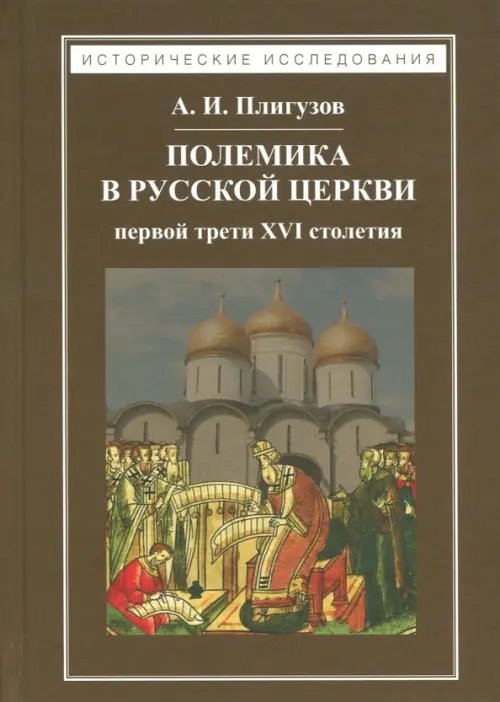 ИСТОРИЧЕСКИЕ ИССЛЕДОВАНИЯ

А. И. Плигузов

ПОЛЕМИКА
В РУССКОЙ ЦЕРКВИ

первой трети XVI столетия